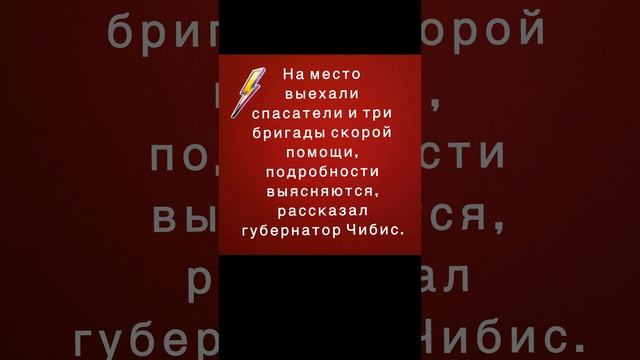 На место выехали спасатели и три бригады скорой помощи, подробности выясняются, рассказал губернатор Чибис.